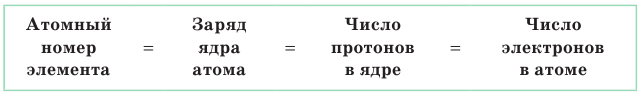 Атомный номер элемента = Заряд ядра атома = Число протонов в ядре = Число электронов в атоме